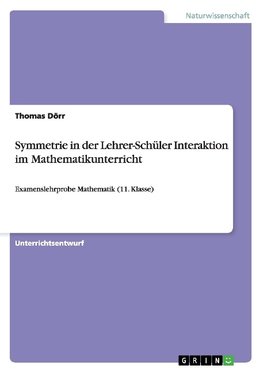 Naturwissenschaft

Thomas Dörr

Symmetrie in der Lehrer-Schüler Interaktion im Mathematikunterricht

Examenslehrprobe Mathematik (11. Klasse)

Unterrichtsentwurf

GRIN